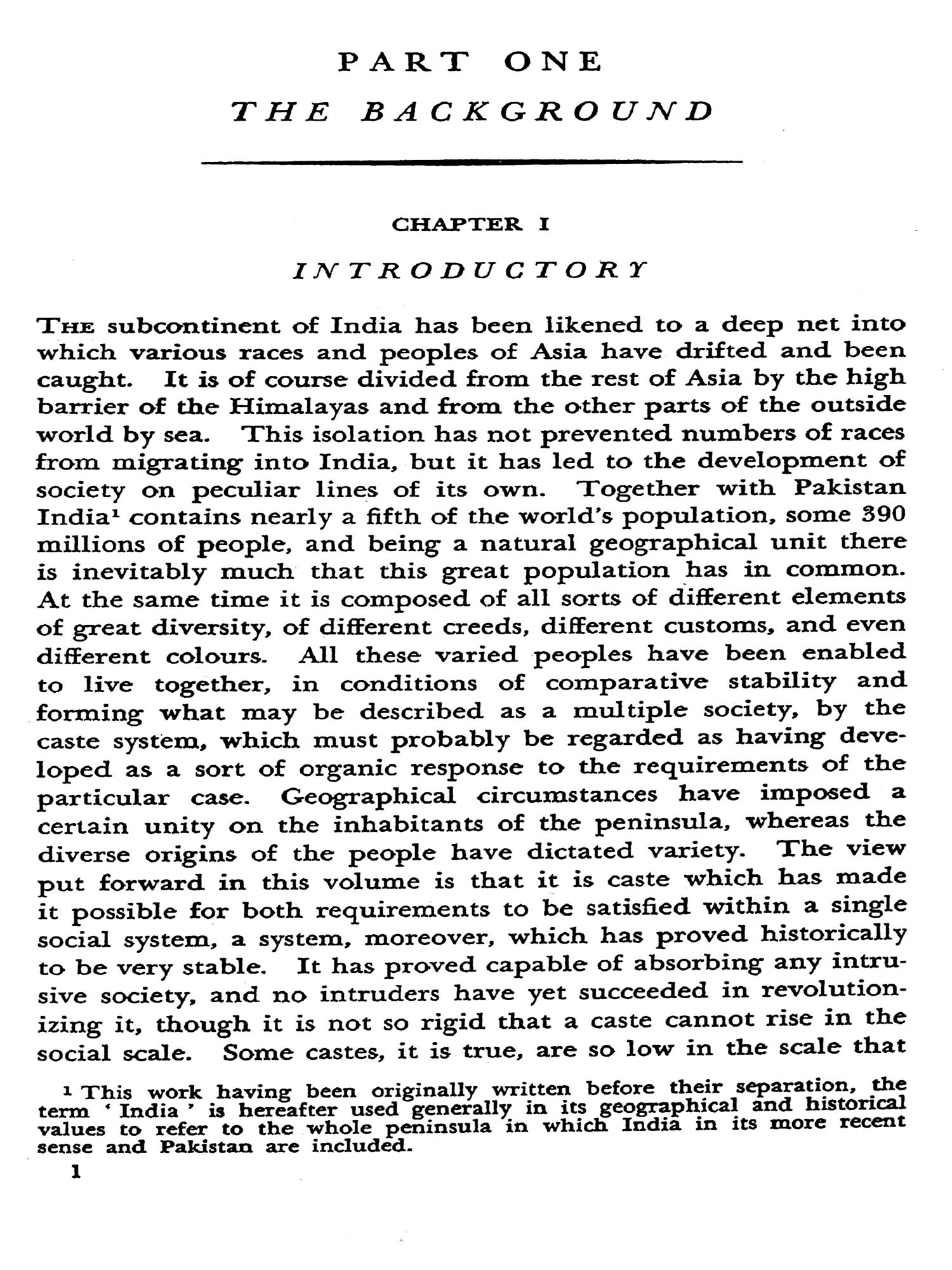 PART ONE

THE BACKGROUND

CHAPTER I

INTRODUCTORY

THE subcontinent of India has been likened to a deep net into which various races and peoples of Asia have drifted and been caught. It is of course divided from the rest of Asia by the high barrier of the Himalayas and from the other parts of the outside world by sea. This isolation has not prevented numbers of races from migrating into India, but it has led to the development of society on peculiar lines of its own. Together with Pakistan India$^1$ contains nearly a fifth of the world's population, some 390 millions of people, and being a natural geographical unit there is inevitably much that this great population has in common. At the same time it is composed of all sorts of different elements of great diversity, of different creeds, different customs, and even different colours. All these varied peoples have been enabled to live together, in conditions of comparative stability and forming what may be described as a multiple society, by the caste system, which must probably be regarded as having developed as a sort of organic response to the requirements of the particular case. Geographical circumstances have imposed a certain unity on the inhabitants of the peninsula, whereas the diverse origins of the people have dictated variety. The view put forward in this volume is that it is caste which has made it possible for both requirements to be satisfied within a single social system, a system, moreover, which has proved historically to be very stable. It has proved capable of absorbing any intrusive society, and no intruders have yet succeeded in revolutionizing it, though it is not so rigid that a caste cannot rise in the social scale. Some castes, it is true, are so low in the scale that

$^1$ This work having been originally written before their separation, the term ' India ' is hereafter used generally in its geographical and historical values to refer to the whole peninsula in which India in its more recent sense and Pakistan are included.

1